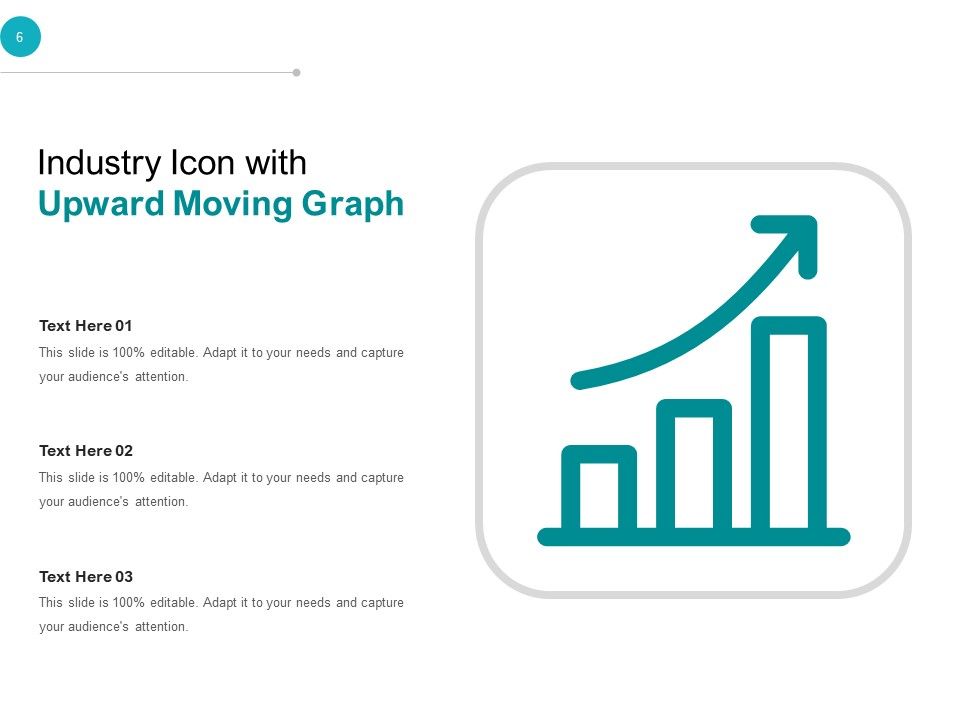 6

Industry Icon with
Upward Moving Graph

Text Here 01

This slide is 100% editable. Adapt it to your needs and capture your audience's attention.

Text Here 02

This slide is 100% editable. Adapt it to your needs and capture your audience's attention.

Text Here 03

This slide is 100% editable. Adapt it to your needs and capture your audience's attention.